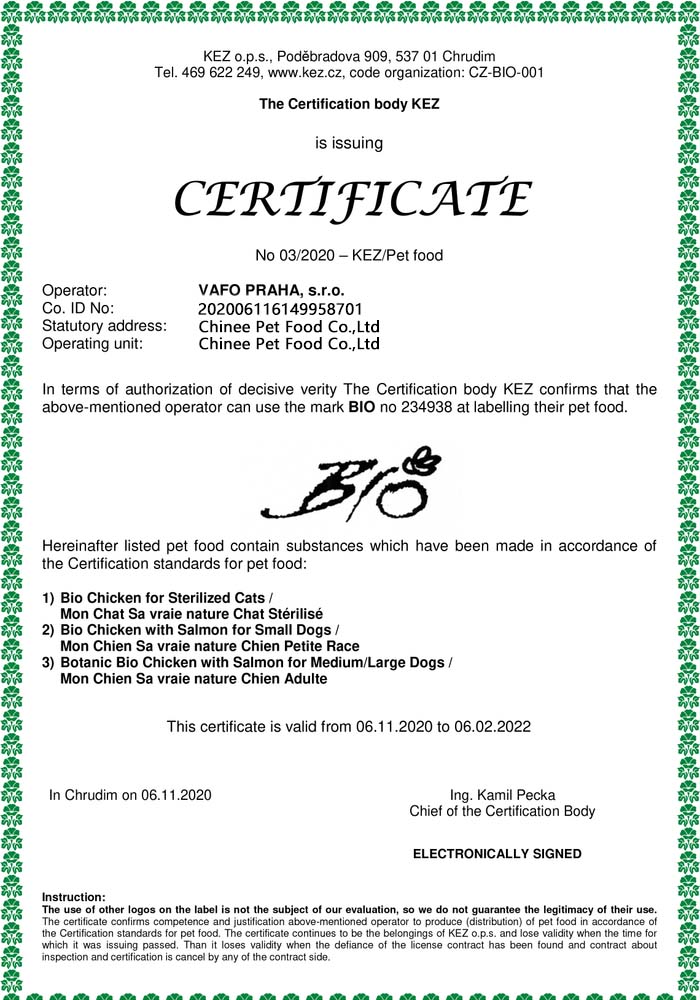 KEZ o.p.s., Poděbradova 909, 537 01 Chrudim
Tel. 469 622 249, www.kez.cz, code organization: CZ-BIO-001

The Certification body KEZ

is issuing

CERTIFICATE

No 03/2020 – KEZ/Pet food

Operator: VAFO PRAHA, s.r.o.
Co. ID No: 202006116149958701
Statutory address: Chinee Pet Food Co.,Ltd
Operating unit: Chinee Pet Food Co.,Ltd

In terms of authorization of decisive verity The Certification body KEZ confirms that the above-mentioned operator can use the mark BIO no 234938 at labelling their pet food.

BIO

Hereinafter listed pet food contain substances which have been made in accordance of the Certification standards for pet food:

1) Bio Chicken for Sterilized Cats /
Mon Chat Sa vraie nature Chat Stérilisé
2) Bio Chicken with Salmon for Small Dogs /
Mon Chien Sa vraie nature Chien Petite Race
3) Botanic Bio Chicken with Salmon for Medium/Large Dogs /
Mon Chien Sa vraie nature Chien Adulte

This certificate is valid from 06.11.2020 to 06.02.2022

In Chrudim on 06.11.2020

Ing. Kamil Pecka
Chief of the Certification Body

ELECTRONICALLY SIGNED

Instruction:
The use of other logos on the label is not the subject of our evaluation, so we do not guarantee the legitimacy of their use.
The certificate confirms competence and justification above-mentioned operator to produce (distribution) of pet food in accordance of the Certification standards for pet food. The certificate continues to be the belongings of KEZ o.p.s. and lose validity when the time for which it was issuing passed. Than it loses validity when the defiance of the license contract has been found and contract about inspection and certification is cancel by any of the contract side.